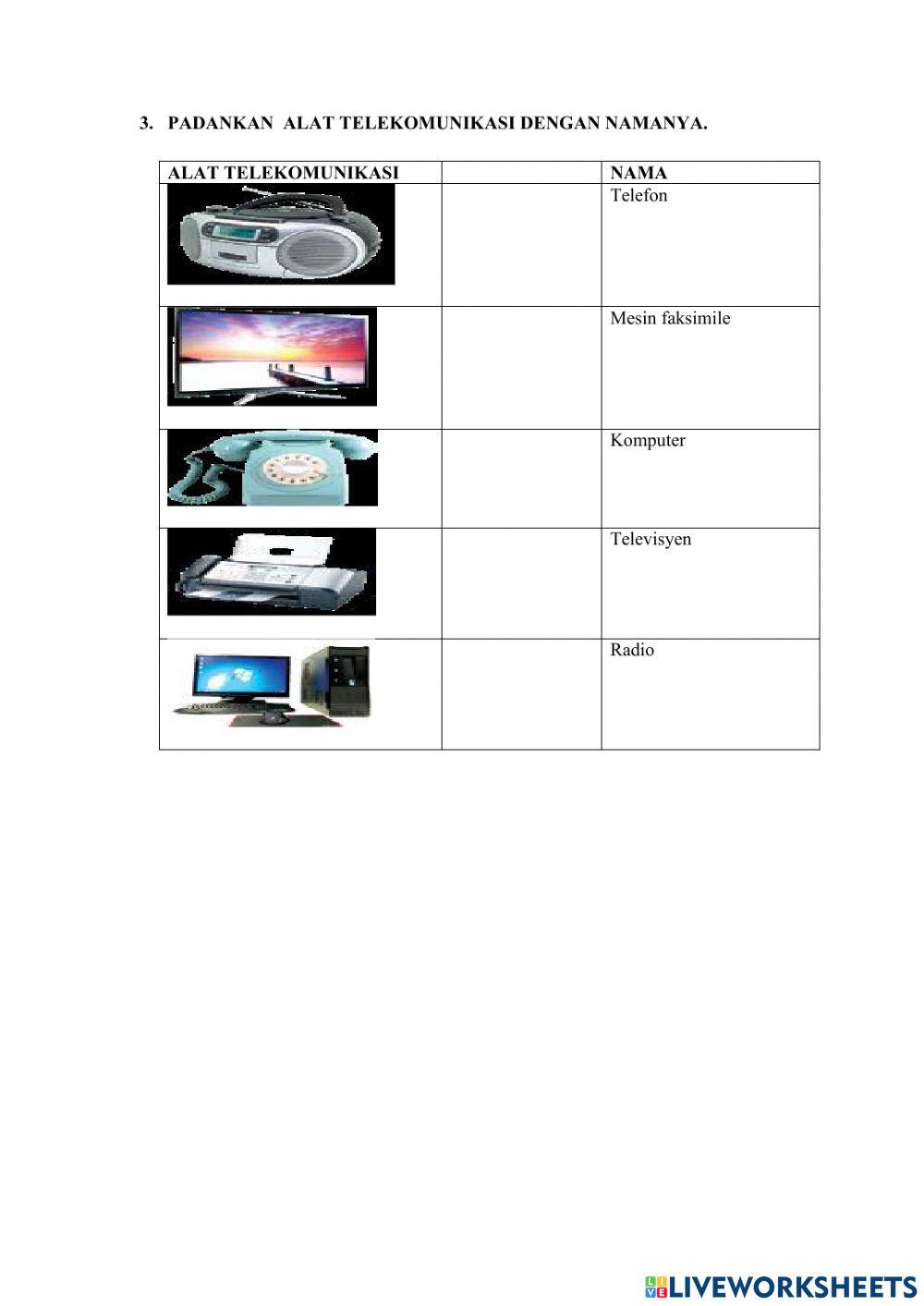 3. PADANKAN ALAT TELEKOMUNIKASI DENGAN NAMANYA.

| ALAT TELEKOMUNIKASI | | NAMA |
|---|---|---|
| | | Telefon |
| | | Mesin faksimile |
| | | Komputer |
| | | Televisyen |
| | | Radio |

LIVEWORKSHEETS